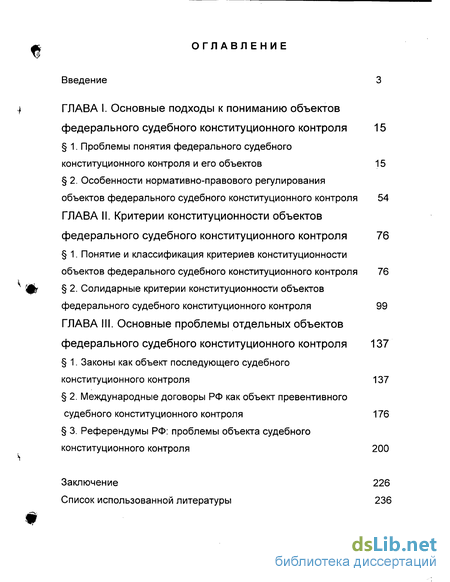 ОГЛАВЛЕНИЕ

Введение 3

ГЛАВА I. Основные подходы к пониманию объектов федерального судебного конституционного контроля 15

§ 1. Проблемы понятия федерального судебного конституционного контроля и его объектов 15

§ 2. Особенности нормативно-правового регулирования объектов федерального судебного конституционного контроля 54

ГЛАВА II. Критерии конституционности объектов федерального судебного конституционного контроля 76

§ 1. Понятие и классификация критериев конституционности объектов федерального судебного конституционного контроля 76

§ 2. Солидарные критерии конституционности объектов федерального судебного конституционного контроля 99

ГЛАВА III. Основные проблемы отдельных объектов федерального судебного конституционного контроля 137

§ 1. Законы как объект последующего судебного конституционного контроля 137

§ 2. Международные договоры РФ как объект превентивного судебного конституционного контроля 176

§ 3. Референдумы РФ: проблемы объекта судебного конституционного контроля 200

Заключение 226

Список использованной литературы 236

dsLib.net
библиотека диссертаций